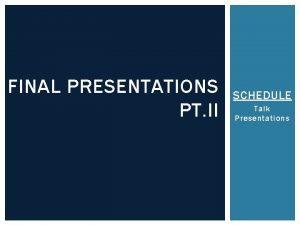 FINAL PRESENTATIONS PT.II

SCHEDULE
Talk
Presentations